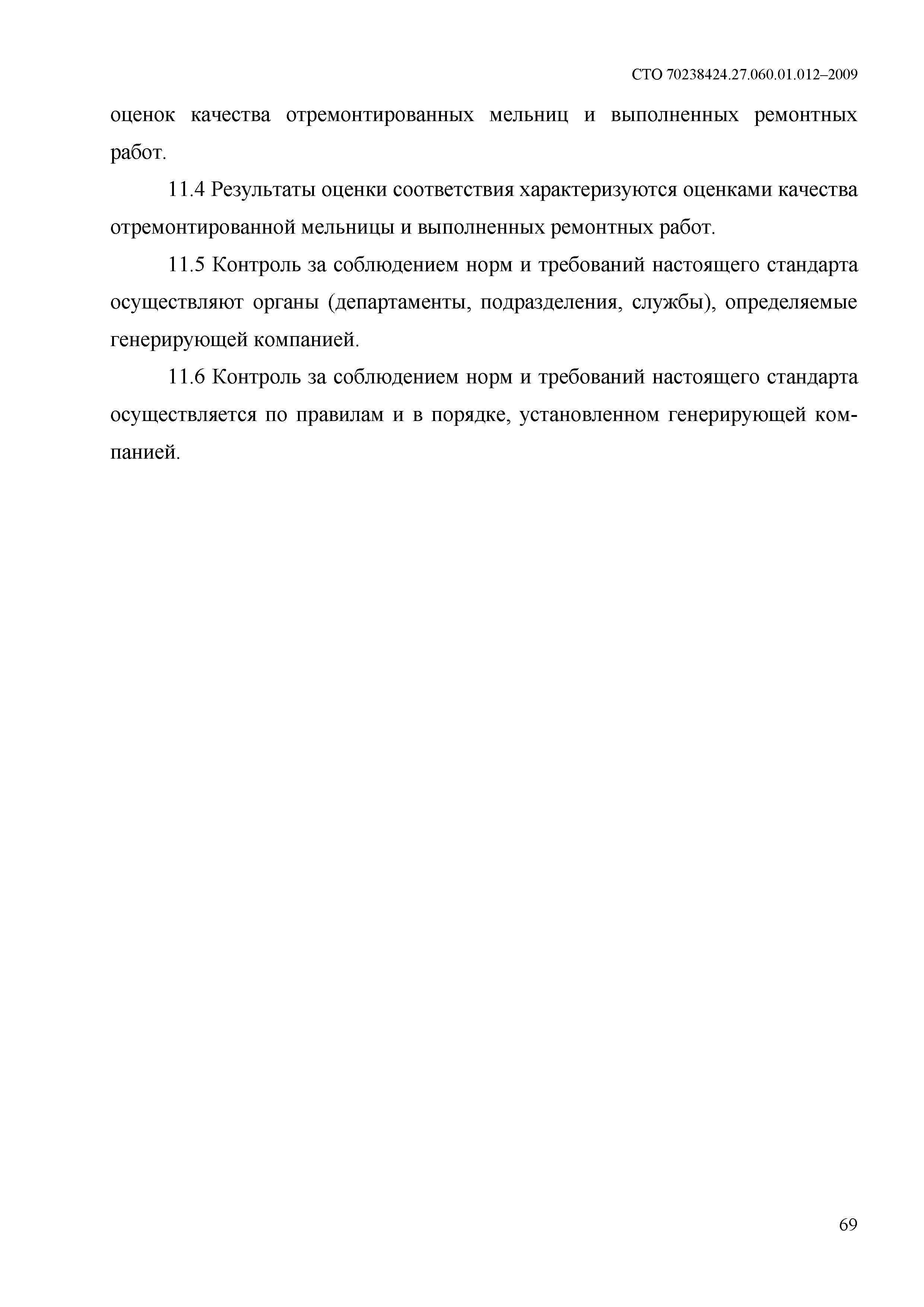 СТО 70238424.27.060.01.012–2009

оценок качества отремонтированных мельниц и выполненных ремонтных работ.

11.4 Результаты оценки соответствия характеризуются оценками качества отремонтированной мельницы и выполненных ремонтных работ.

11.5 Контроль за соблюдением норм и требований настоящего стандарта осуществляют органы (департаменты, подразделения, службы), определяемые генерирующей компанией.

11.6 Контроль за соблюдением норм и требований настоящего стандарта осуществляется по правилам и в порядке, установленном генерирующей компанией.

69